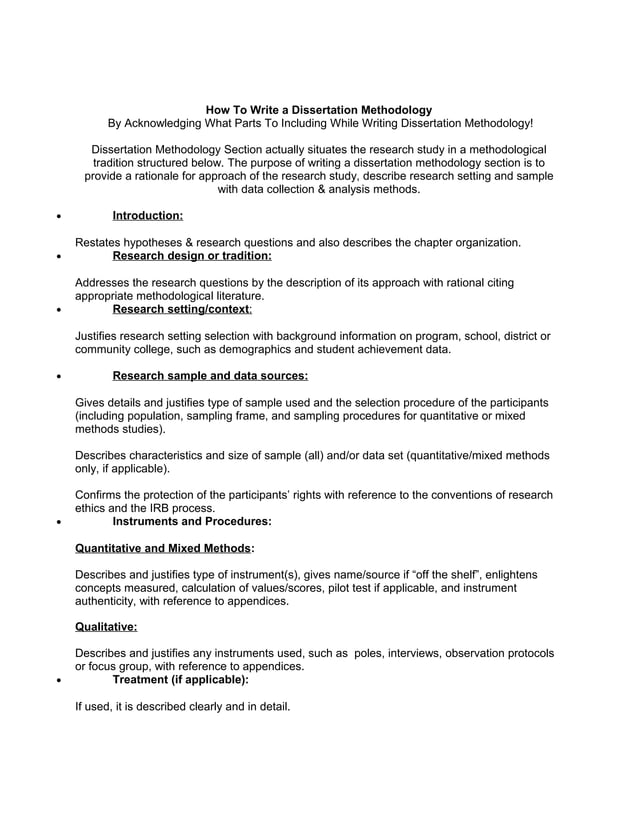 How To Write a Dissertation Methodology
By Acknowledging What Parts To Including While Writing Dissertation Methodology!

Dissertation Methodology Section actually situates the research study in a methodological tradition structured below. The purpose of writing a dissertation methodology section is to provide a rationale for approach of the research study, describe research setting and sample with data collection & analysis methods.

• Introduction:

Restates hypotheses & research questions and also describes the chapter organization.

• Research design or tradition:

Addresses the research questions by the description of its approach with rational citing appropriate methodological literature.

• Research setting/context:

Justifies research setting selection with background information on program, school, district or community college, such as demographics and student achievement data.

• Research sample and data sources:

Gives details and justifies type of sample used and the selection procedure of the participants (including population, sampling frame, and sampling procedures for quantitative or mixed methods studies).

Describes characteristics and size of sample (all) and/or data set (quantitative/mixed methods only, if applicable).

Confirms the protection of the participants' rights with reference to the conventions of research ethics and the IRB process.

• Instruments and Procedures:

Quantitative and Mixed Methods:

Describes and justifies type of instrument(s), gives name/source if "off the shelf", enlightens concepts measured, calculation of values/scores, pilot test if applicable, and instrument authenticity, with reference to appendices.

Qualitative:

Describes and justifies any instruments used, such as poles, interviews, observation protocols or focus group, with reference to appendices.

• Treatment (if applicable):

If used, it is described clearly and in detail.